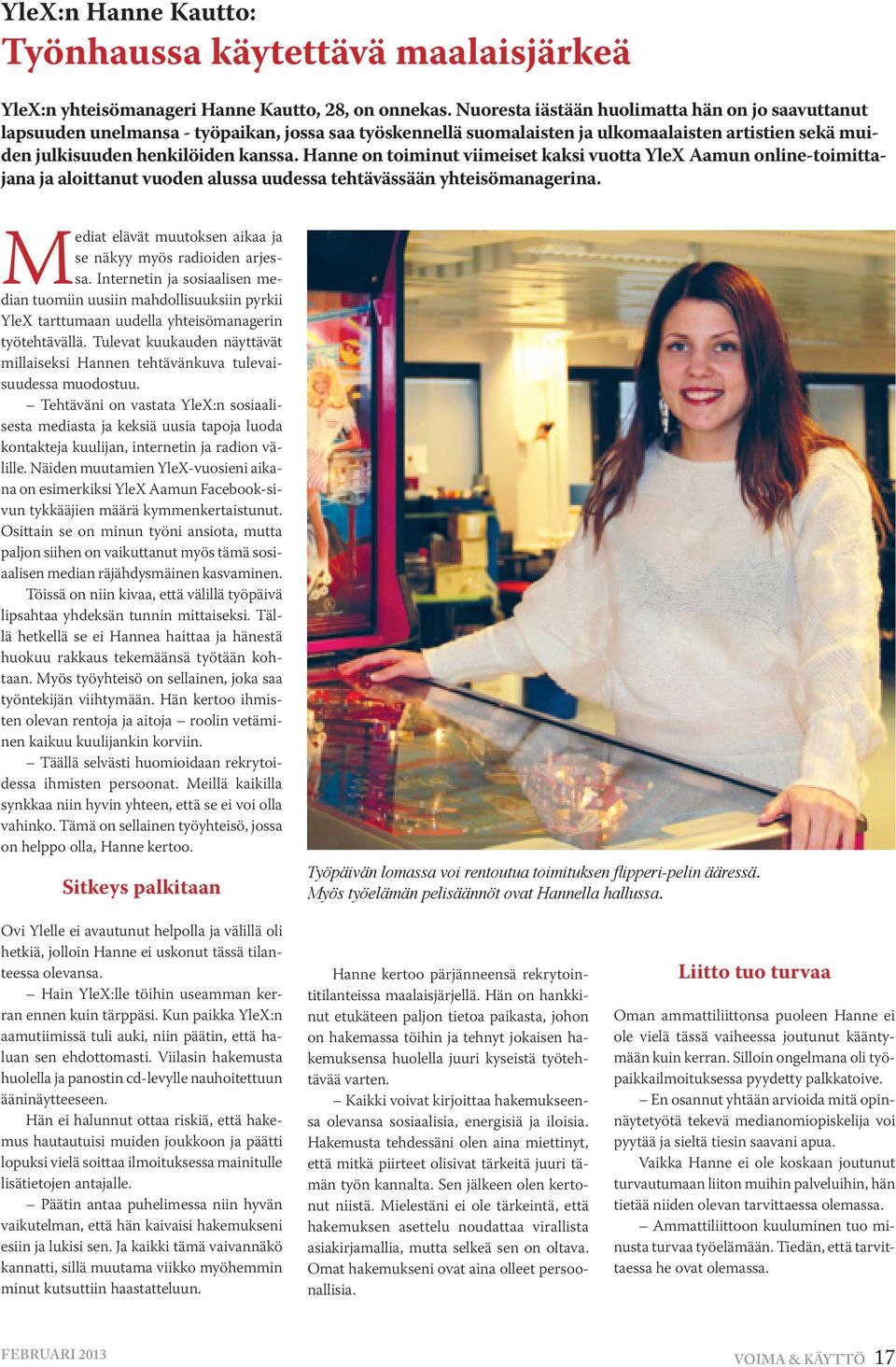 YleX:n Hanne Kautto:

Työnhaussa käytettävä maalaisjärkeä

YleX:n yhteisömanageri Hanne Kautto, 28, on onnekas. Nuoresta iästään huolimatta hän on jo saavuttanut lapsuuden unelmansa - työpaikan, jossa saa työskennellä suomalaisten ja ulkomaalaisten artistien sekä muiden julkisuuden henkilöiden kanssa. Hanne on toiminut viimeiset kaksi vuotta YleX Aamun online-toimittajana ja aloittanut vuoden alussa uudessa tehtävässään yhteisömanagerina.

Mediat elävät muutoksen aikaa ja se näkyy myös radioiden arjessa. Internetin ja sosiaalisen median tuomiin uusiin mahdollisuuksiin pyrkii YleX tarttumaan uudella yhteisömanagerin työtehtävällä. Tulevat kuukauden näyttävät millaiseksi Hannen tehtävänkuva tulevaisuudessa muodostuu.

– Tehtäväni on vastata YleX:n sosiaalisesta mediasta ja keksiä uusia tapoja luoda kontakteja kuulijan, internetin ja radion välille. Näiden muutamien YleX-vuosieni aikana on esimerkiksi YleX Aamun Facebook-sivun tykkääjien määrä kymmenkertaistunut. Osittain se on minun työni ansiota, mutta paljon siihen on vaikuttanut myös tämä sosiaalisen median räjähdysmäinen kasvaminen.

Töissä on niin kivaa, että välillä työpäivä lipsahtaa yhdeksän tunnin mittaiseksi. Tällä hetkellä se ei Hannea haittaa ja hänestä huokuu rakkaus tekemäänsä työtään kohtaan. Myös työyhteisö on sellainen, joka saa työntekijän viihtymään. Hän kertoo ihmisten olevan rentoja ja aitoja – roolin vetäminen kaikuu kuulijankin korviin.

– Täällä selvästi huomioidaan rekrytoidessa ihmisten persoonat. Meillä kaikilla synkkaa niin hyvin yhteen, että se ei voi olla vahinko. Tämä on sellainen työyhteisö, jossa on helppo olla, Hanne kertoo.

Sitkeys palkitaan

Ovi Ylelle ei avautunut helpolla ja välillä oli hetkiä, jolloin Hanne ei uskonut tässä tilanteessa olevansa.

– Hain YleX:lle töihin useamman kerran ennen kuin tärppäsi. Kun paikka YleX:n aamutiimissä tuli auki, niin päätin, että haluan sen ehdottomasti. Viilasin hakemusta huolella ja panostin cd-levylle nauhoitettuun ääninäytteeseen.

Hän ei halunnut ottaa riskiä, että hakemus hautautuisi muiden joukkoon ja päätti lopuksi vielä soittaa ilmoituksessa mainitulle lisätietojen antajalle.

– Päätin antaa puhelimessa niin hyvän vaikutelman, että hän kaivaisi hakemukseni esiin ja lukisi sen. Ja kaikki tämä vaivannäkö kannatti, sillä muutama viikko myöhemmin minut kutsuttiin haastatteluun.

Työpäivän lomassa voi rentoutua toimituksen flipperi-pelin ääressä. Myös työelämän pelisäännöt ovat Hannella hallussa.

Hanne kertoo pärjänneensä rekrytointitilanteissa maalaisjärjellä. Hän on hankkinut etukäteen paljon tietoa paikasta, johon on hakemassa töihin ja tehnyt jokaisen hakemuksensa huolella juuri kyseistä työtehtävää varten.

– Kaikki voivat kirjoittaa hakemukseensa olevansa sosiaalisia, energisiä ja iloisia. Hakemusta tehdessäni olen aina miettinyt, että mitkä piirteet olisivat tärkeitä juuri tämän työn kannalta. Sen jälkeen olen kertonut niistä. Mielestäni ei ole tärkeintä, että hakemuksen asettelu noudattaa virallista asiakirjamallia, mutta selkeä sen on oltava. Omat hakemukseni ovat aina olleet persoonallisia.

Liitto tuo turvaa

Oman ammattiliittonsa puoleen Hanne ei ole vielä tässä vaiheessa joutunut kääntymään kuin kerran. Silloin ongelmana oli työpaikkailmoituksessa pyydetty palkkatoive.

– En osannut yhtään arvioida mitä opinnäytetyötä tekevä medianomiopiskelija voi pyytää ja sieltä tiesin saavani apua.

Vaikka Hanne ei ole koskaan joutunut turvautumaan liiton muihin palveluihin, hän tietää niiden olevan tarvittaessa olemassa.

– Ammattiliittoon kuuluminen tuo minusta turvaa työelämään. Tiedän, että tarvittaessa he ovat olemassa.

FEBRUARI 2013

VOIMA & KÄYTTÖ 17